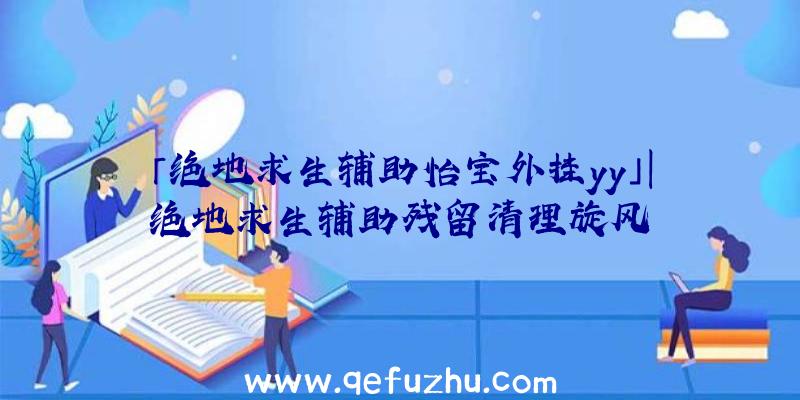 「绝地求生辅助怡宝外挂yy」|绝地求生辅助残留清理旋风

www.qefuzhu.com